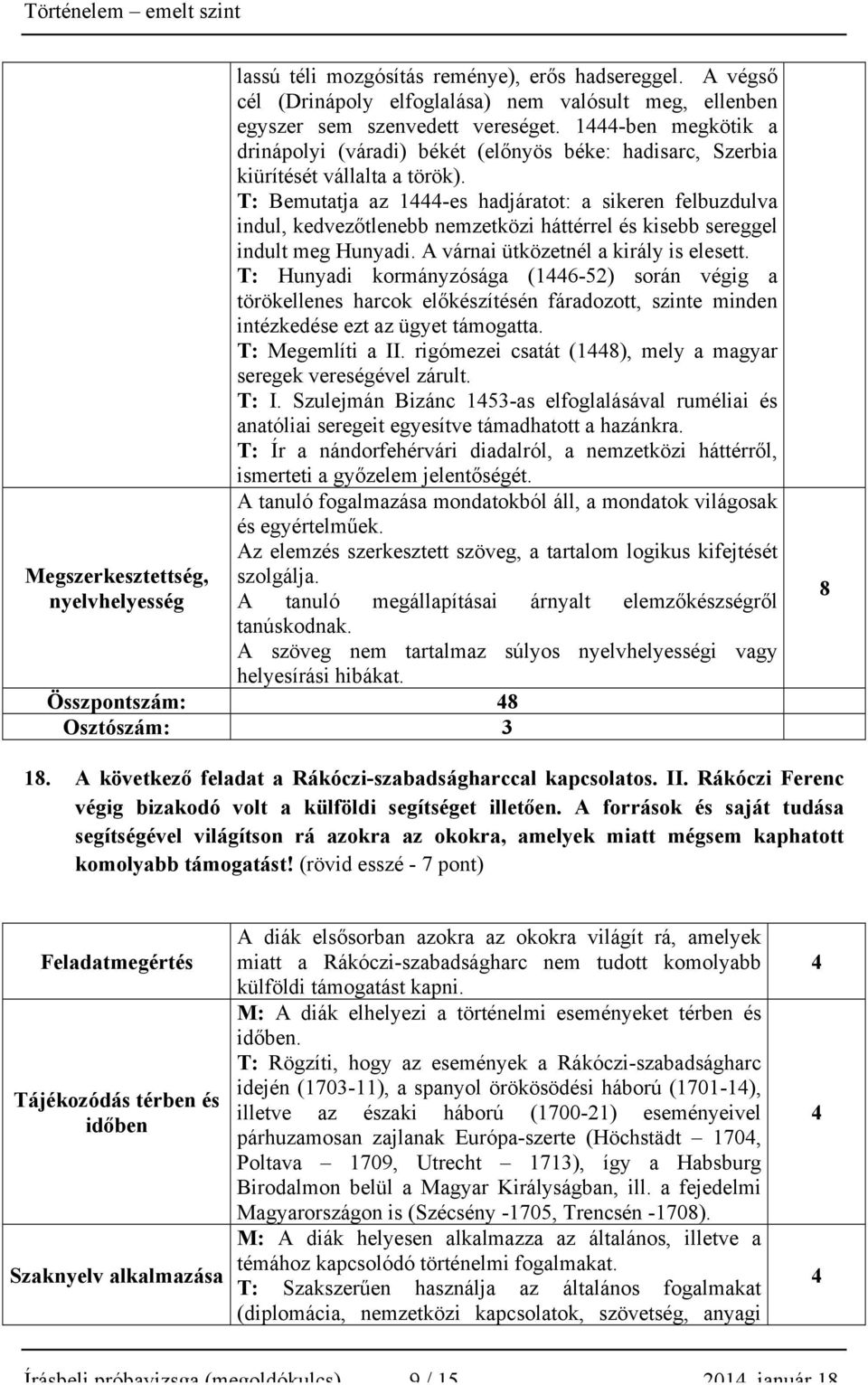 Történelem – emelt szint

| | | |
|---|---|---|
| | lassú téli mozgósítás reménye), erős hadsereggel. A végső cél (Drinápoly elfoglalása) nem valósult meg, ellenben egyszer sem szenvedett vereséget. 1444-ben megkötik a drinápolyi (váradi) békét (előnyös béke: hadisarc, Szerbia kiürítését vállalta a török). T: Bemutatja az 1444-es hadjáratot: a sikeren felbuzdulva indul, kedvezőtlenebb nemzetközi háttérrel és kisebb sereggel indult meg Hunyadi. A várnai ütközetnél a király is elesett. T: Hunyadi kormányzósága (1446-52) során végig a törökellenes harcok előkészítésén fáradozott, szinte minden intézkedése ezt az ügyet támogatta. T: Megemlíti a II. rigómezei csatát (1448), mely a magyar seregek vereségével zárult. T: I. Szulejmán Bizánc 1453-as elfoglalásával ruméliai és anatóliai seregeit egyesítve támadhatott a hazánkra. T: Ír a nándorfehérvári diadalról, a nemzetközi háttérről, ismerteti a győzelem jelentőségét. | |
| Megszerkesztettség, nyelvhelyesség | A tanuló fogalmazása mondatokból áll, a mondatok világosak és egyértelműek. Az elemzés szerkesztett szöveg, a tartalom logikus kifejtését szolgálja. A tanuló megállapításai árnyalt elemzőkészségről tanúskodnak. A szöveg nem tartalmaz súlyos nyelvhelyességi vagy helyesírási hibákat. | 8 |
| Összpontszám: | 48 | |
| Osztószám: | 3 | |

18. A következő feladat a Rákóczi-szabadságharccal kapcsolatos. II. Rákóczi Ferenc végig bizakodó volt a külföldi segítséget illetően. A források és saját tudása segítségével világítson rá azokra az okokra, amelyek miatt mégsem kaphatott komolyabb támogatást! (rövid esszé - 7 pont)

| | | |
|---|---|---|
| Feladatmegértés | A diák elsősorban azokra az okokra világít rá, amelyek miatt a Rákóczi-szabadságharc nem tudott komolyabb külföldi támogatást kapni. | 4 |
| Tájékozódás térben és időben | M: A diák elhelyezi a történelmi eseményeket térben és időben. T: Rögzíti, hogy az események a Rákóczi-szabadságharc idején (1703-11), a spanyol örökösödési háború (1701-14), illetve az északi háború (1700-21) eseményeivel párhuzamosan zajlanak Európa-szerte (Höchstädt – 1704, Poltava – 1709, Utrecht – 1713), így a Habsburg Birodalmon belül a Magyar Királyságban, ill. a fejedelmi Magyarországon is (Szécsény -1705, Trencsén -1708). | 4 |
| Szaknyelv alkalmazása | M: A diák helyesen alkalmazza az általános, illetve a témához kapcsolódó történelmi fogalmakat. T: Szakszerűen használja az általános fogalmakat (diplomácia, nemzetközi kapcsolatok, szövetség, anyagi | 4 |

Írásbeli próbavizsga (megoldókulcs) 9 / 15 2014. január 18.